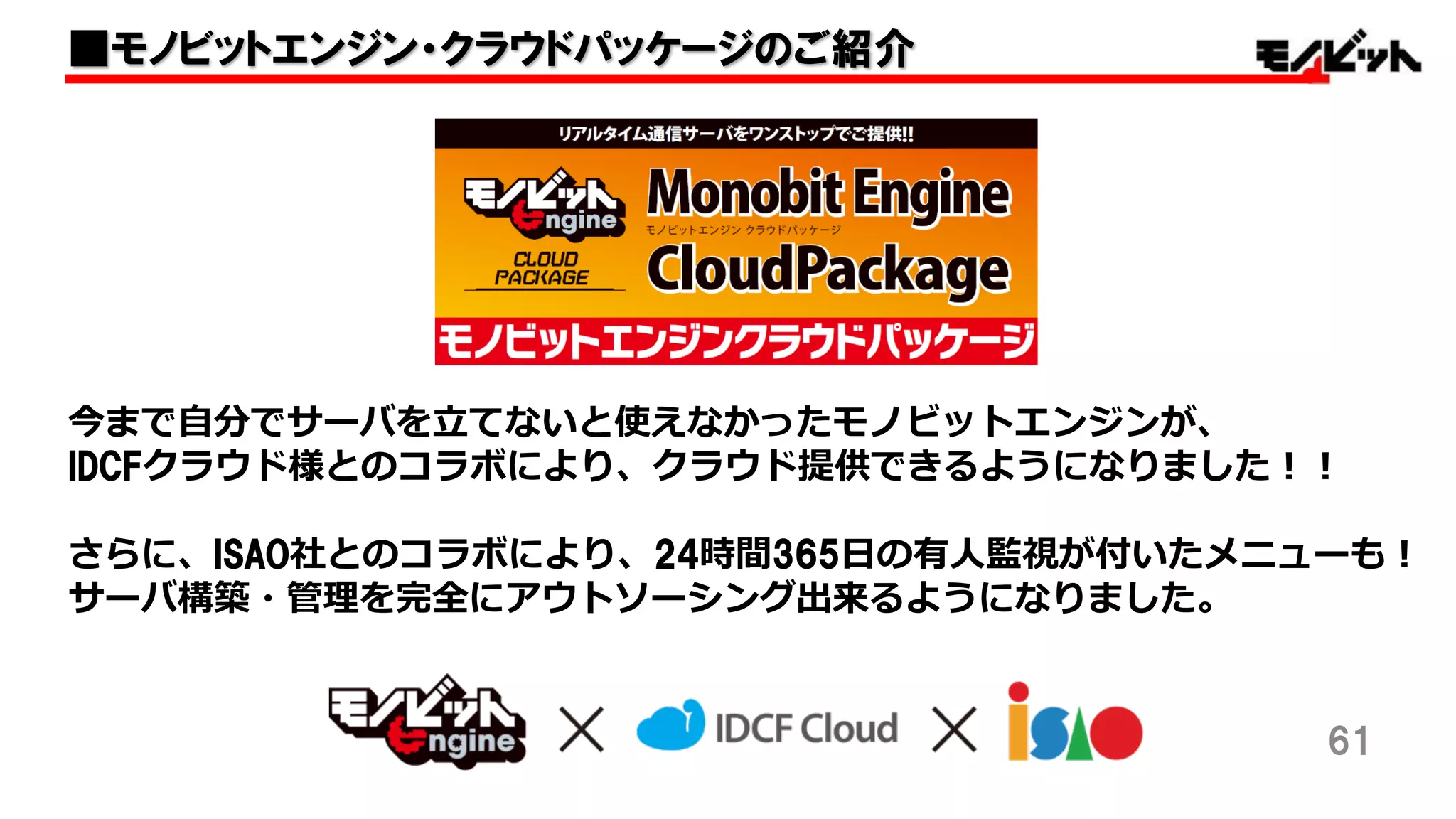 ■モノビットエンジン・クラウドパッケージのご紹介

モノビット

リアルタイム通信サーバをワンストップでご提供!!

モノビット Engine

CLOUD PACKAGE

Monobit Engine

モノビットエンジン クラウドパッケージ

CloudPackage

モノビットエンジンクラウドパッケージ

今まで自分でサーバを立てないと使えなかったモノビットエンジンが、IDCFクラウド様とのコラボにより、クラウド提供できるようになりました！！

さらに、ISAO社とのコラボにより、24時間365日の有人監視が付いたメニューも！サーバ構築・管理を完全にアウトソーシング出来るようになりました。

モノビット Engine × IDCF Cloud × isao

61